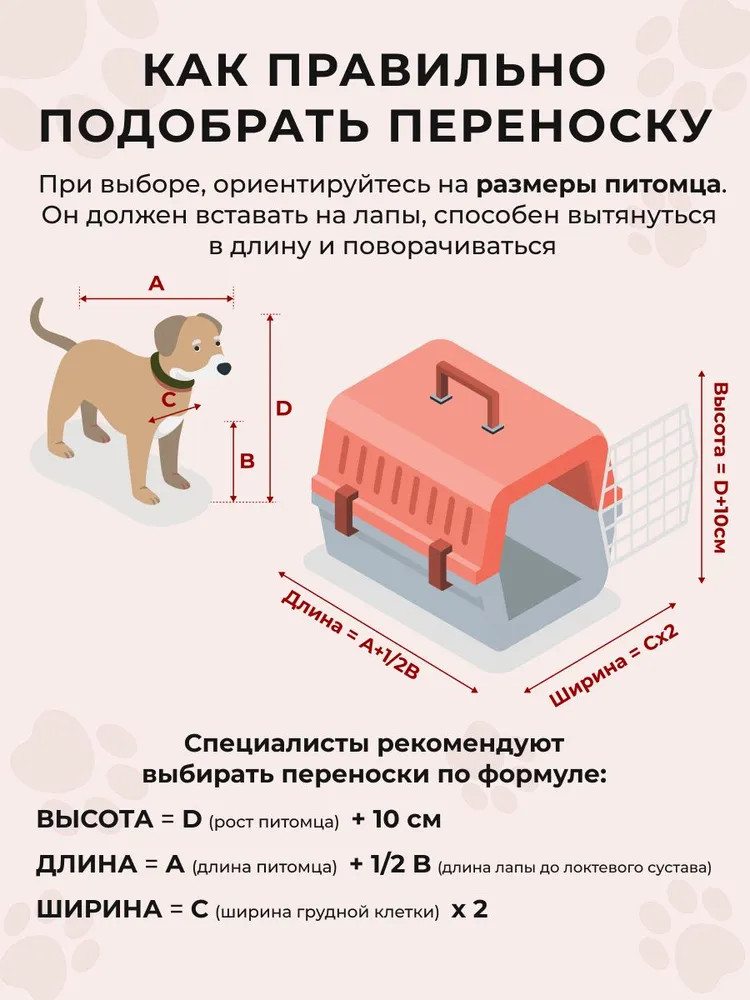 КАК ПРАВИЛЬНО ПОДОБРАТЬ ПЕРЕНОСКУ

При выборе, ориентируйтесь на размеры питомца. Он должен вставать на лапы, способен вытянуться в длину и поворачиваться

A

C

D

B

Высота = D+10см

Длина = A+1/2B

Ширина = Cx2

Специалисты рекомендуют выбирать переноски по формуле:

ВЫСОТА = D (рост питомца) + 10 см

ДЛИНА = A (длина питомца) + 1/2 B (длина лапы до локтевого сустава)

ШИРИНА = C (ширина грудной клетки) x 2